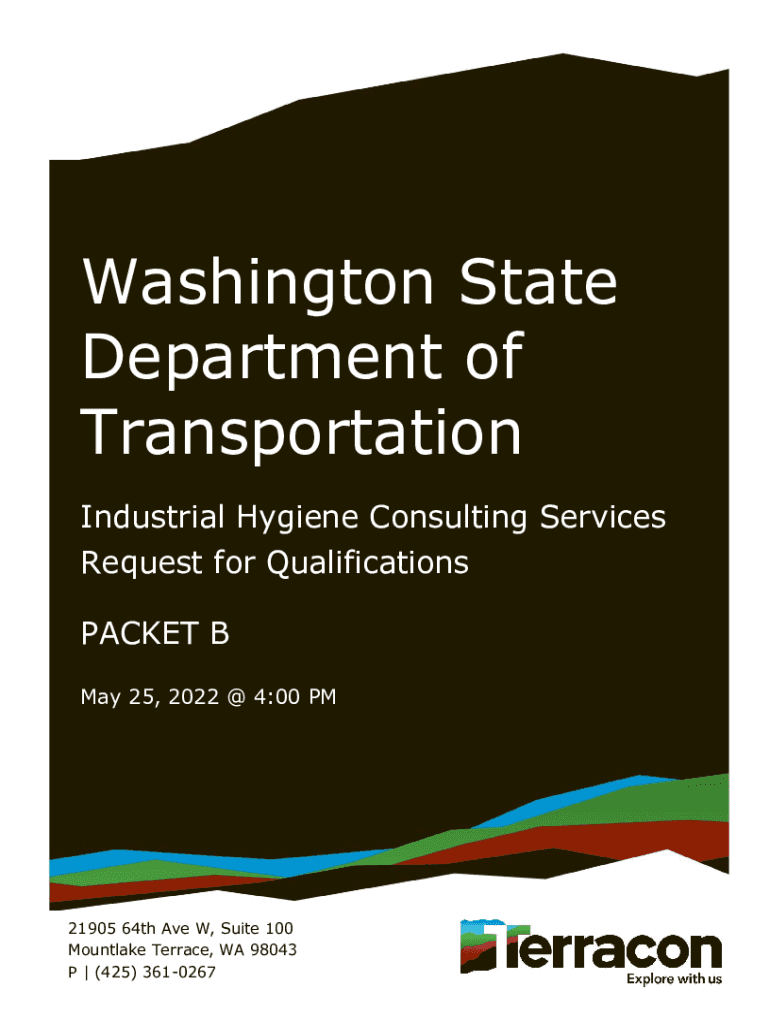 Washington State Department of Transportation

Industrial Hygiene Consulting Services Request for Qualifications

PACKET B

May 25, 2022 @ 4:00 PM

21905 64th Ave W, Suite 100
Mountlake Terrace, WA 98043
P | (425) 361-0267

Terracon
Explore with us